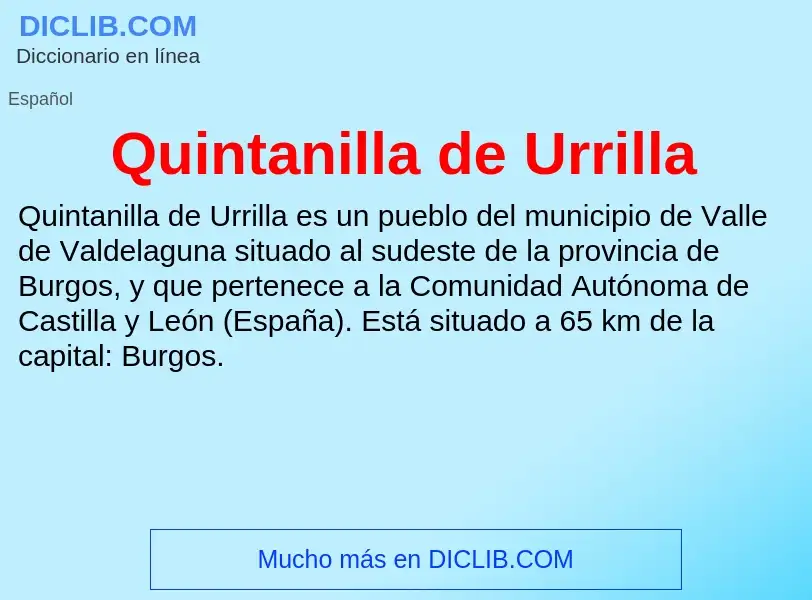 DICLIB.COM
Diccionario en línea

Español

Quintanilla de Urrilla

Quintanilla de Urrilla es un pueblo del municipio de Valle de Valdelaguna situado al sudeste de la provincia de Burgos, y que pertenece a la Comunidad Autónoma de Castilla y León (España). Está situado a 65 km de la capital: Burgos.

Mucho más en DICLIB.COM